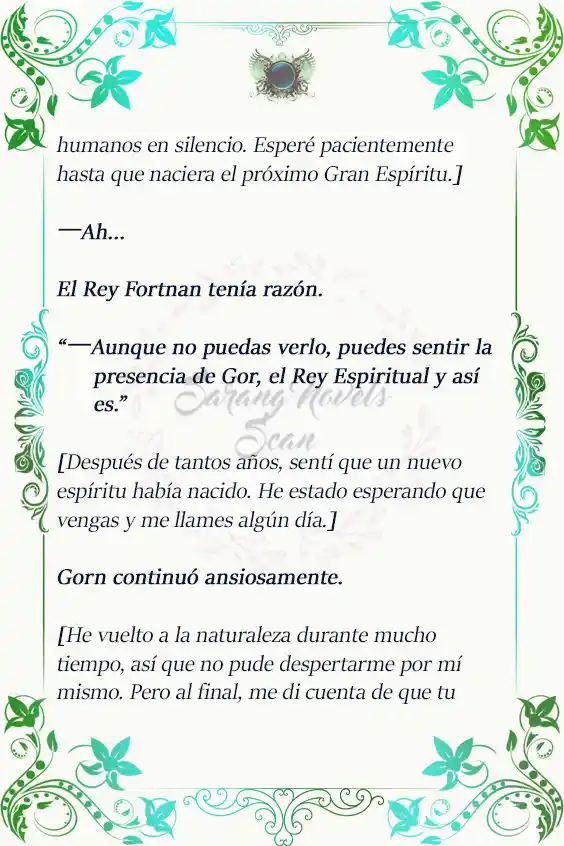 humanos en silencio. Esperé pacientemente hasta que naciera el próximo Gran Espíritu.]

—Ah...

El Rey Fortnan tenía razón.

"—Aunque no puedas verlo, puedes sentir la presencia de Gor, el Rey Espiritual y así es."

Sarang Novels Scan

[Después de tantos años, sentí que un nuevo espíritu había nacido. He estado esperando que vengas y me llames algún día.]

Gorn continuó ansiosamente.

[He vuelto a la naturaleza durante mucho tiempo, así que no pude despertarme por mí mismo. Pero al final, me di cuenta de que tu